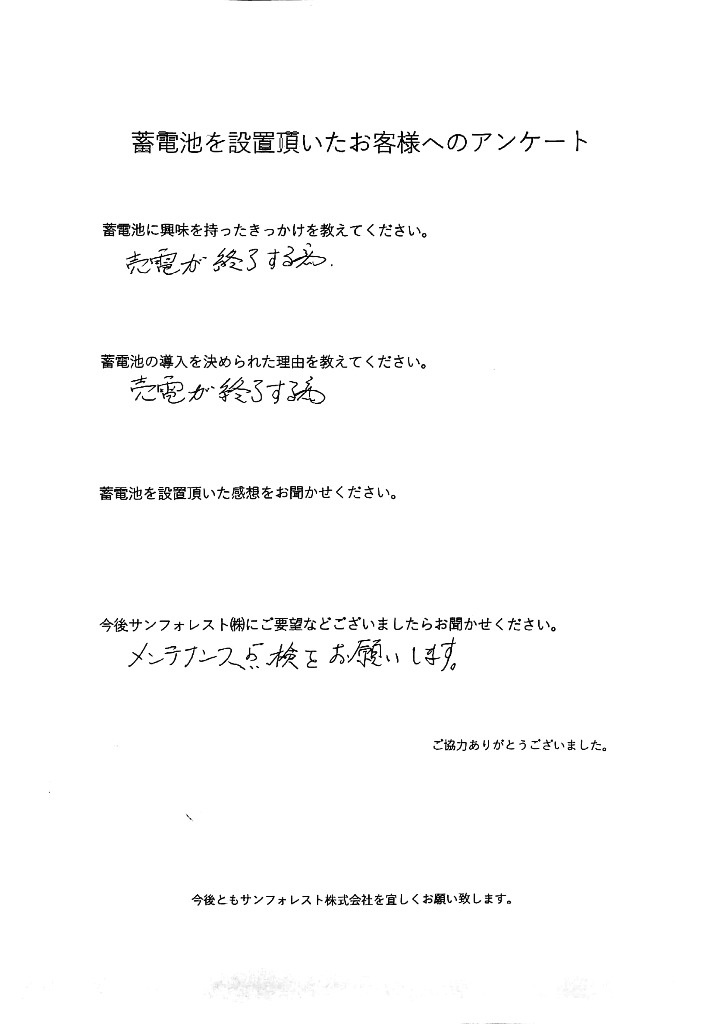 蓄電池を設置頂いたお客様へのアンケート

蓄電池に興味を持ったきっかけを教えてください。

売電が終了する為.

蓄電池の導入を決められた理由を教えてください。

売電が終了する為

蓄電池を設置頂いた感想をお聞かせください。

今後サンフォレスト㈱にご要望などございましたらお聞かせください。

メンテナンス点検をお願いします。

ご協力ありがとうございました。

今後ともサンフォレスト株式会社を宜しくお願い致します。